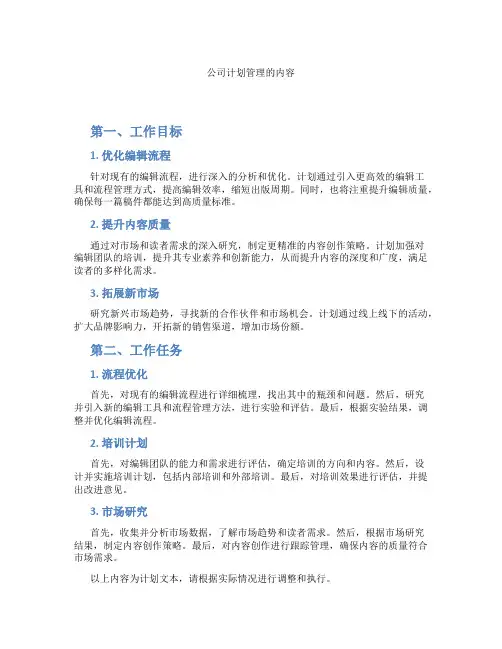 公司计划管理的内容

第一、工作目标

1. 优化编辑流程

针对现有的编辑流程，进行深入的分析和优化。计划通过引入更高效的编辑工具和流程管理方式，提高编辑效率，缩短出版周期。同时，也将注重提升编辑质量，确保每一篇稿件都能达到高质量标准。

2. 提升内容质量

通过对市场和读者需求的深入研究，制定更精准的内容创作策略。计划加强对编辑团队的培训，提升其专业素养和创新能力，从而提升内容的深度和广度，满足读者的多样化需求。

3. 拓展新市场

研究新兴市场趋势，寻找新的合作伙伴和市场机会。计划通过线上线下的活动，扩大品牌影响力，开拓新的销售渠道，增加市场份额。

第二、工作任务

1. 流程优化

首先，对现有的编辑流程进行详细梳理，找出其中的瓶颈和问题。然后，研究并引入新的编辑工具和流程管理方法，进行实验和评估。最后，根据实验结果，调整并优化编辑流程。

2. 培训计划

首先，对编辑团队的能力和需求进行评估，确定培训的方向和内容。然后，设计并实施培训计划，包括内部培训和外部培训。最后，对培训效果进行评估，并提出改进意见。

3. 市场研究

首先，收集并分析市场数据，了解市场趋势和读者需求。然后，根据市场研究结果，制定内容创作策略。最后，对内容创作进行跟踪管理，确保内容的质量符合市场需求。

以上内容为计划文本，请根据实际情况进行调整和执行。